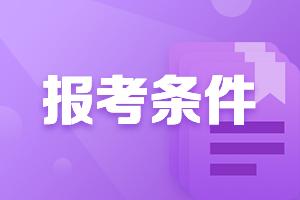 报考条件